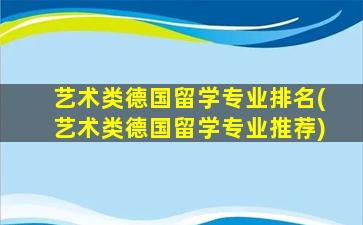 艺术类德国留学专业排名(艺术类德国留学专业推荐)